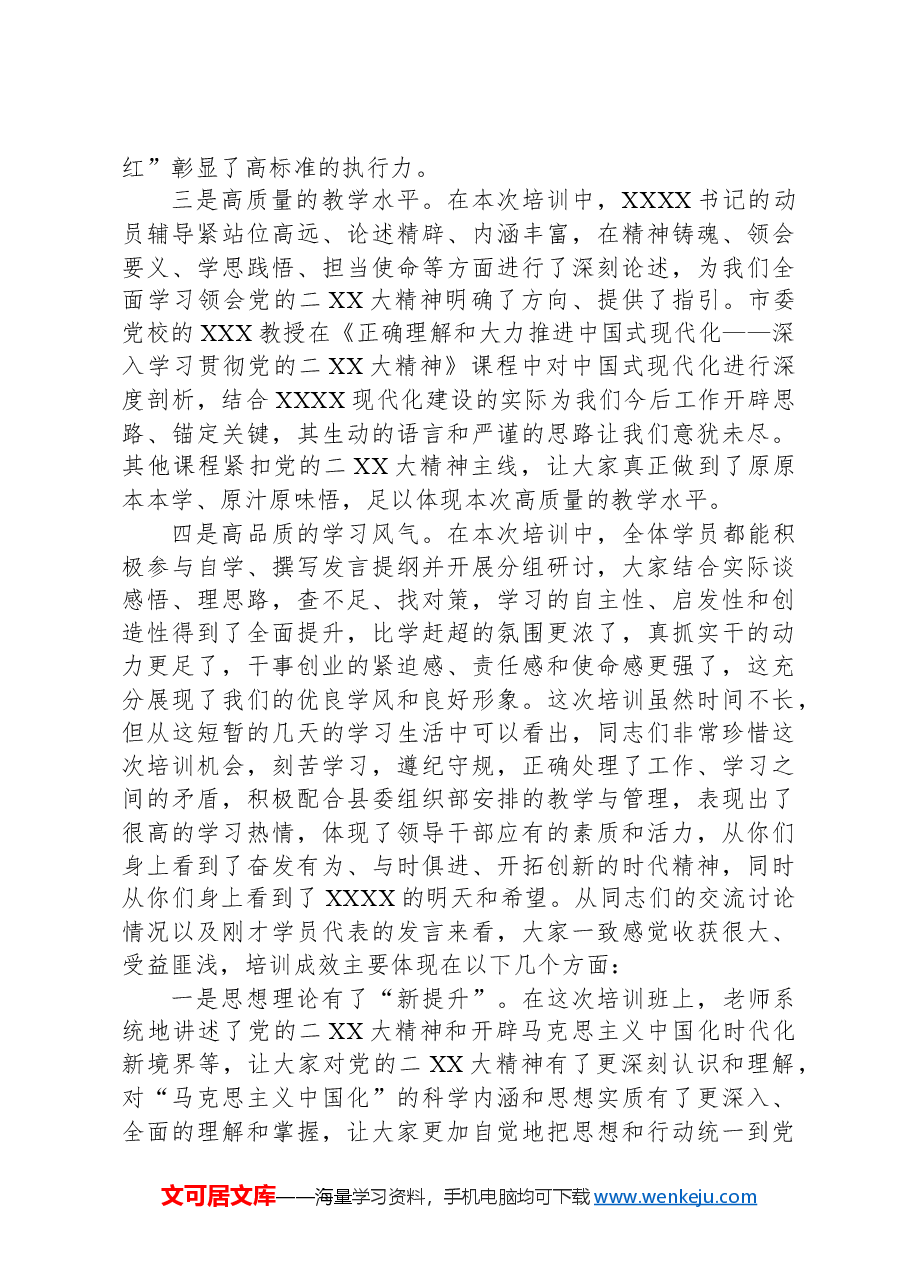 红”彰显了高标准的执行力。

三是高质量的教学水平。在本次培训中，XXXX书记的动员辅导紧站位高远、论述精辟、内涵丰富，在精神铸魂、领会要义、学思践悟、担当使命等方面进行了深刻论述，为我们全面学习领会党的二XX大精神明确了方向、提供了指引。市委党校的XXX教授在《正确理解和大力推进中国式现代化——深入学习贯彻党的二XX大精神》课程中对中国式现代化进行深度剖析，结合XXXX现代化建设的实际为我们今后工作开辟思路、锚定关键，其生动的语言和严谨的思路让我们意犹未尽。其他课程紧扣党的二XX大精神主线，让大家真正做到了原原本本学、原汁原味悟，足以体现本次高质量的教学水平。

四是高品质的学习风气。在本次培训中，全体学员都能积极参与自学、撰写发言提纲并开展分组研讨，大家结合实际谈感悟、理思路，查不足、找对策，学习的自主性、启发性和创造性得到了全面提升，比学赶超的氛围更浓了，真抓实干的动力更足了，干事创业的紧迫感、责任感和使命感更强了，这充分展现了我们的优良学风和良好形象。这次培训虽然时间不长，但从这短暂的几天的学习生活中可以看出，同志们非常珍惜这次培训机会，刻苦学习，遵纪守规，正确处理了工作、学习之间的矛盾，积极配合县委组织部安排的教学与管理，表现出了很高的学习热情，体现了领导干部应有的素质和活力，从你们身上看到了奋发有为、与时俱进、开拓创新的时代精神，同时从你们身上看到了XXXX的明天和希望。从同志们的交流讨论情况以及刚才学员代表的发言来看，大家一致感觉收获很大、受益匪浅，培训成效主要体现在以下几个方面：

一是思想理论有了“新提升”。在这次培训班上，老师系统地讲述了党的二XX大精神和开辟马克思主义中国化时代化新境界等，让大家对党的二XX大精神有了更深刻认识和理解，对“马克思主义中国化”的科学内涵和思想实质有了更深入、全面的理解和掌握，让大家更加自觉地把思想和行动统一到党

文可居文库——海量学习资料，手机电脑均可下载www.wenkeju.com